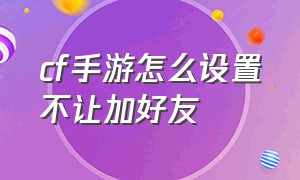 cf手游怎么设置不让加好友